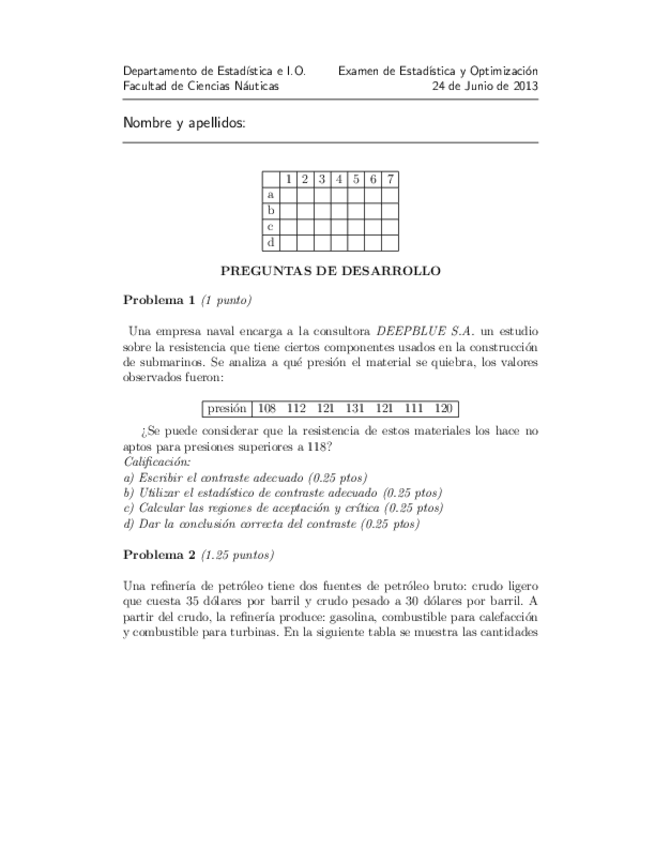 Departamento de Estadística e I.O.
Facultad de Ciencias Náuticas

Examen de Estadística y Optimización
24 de Junio de 2013

Nombre y apellidos:

| | 1 | 2 | 3 | 4 | 5 | 6 | 7 |
|---|---|---|---|---|---|---|---|
| a | | | | | | | |
| b | | | | | | | |
| c | | | | | | | |
| d | | | | | | | |

PREGUNTAS DE DESARROLLO

Problema 1 (1 punto)

Una empresa naval encarga a la consultora DEEPBLUE S.A. un estudio sobre la resistencia que tiene ciertos componentes usados en la construcción de submarinos. Se analiza a qué presión el material se quiebra, los valores observados fueron:

| presión | 108 | 112 | 121 | 131 | 121 | 111 | 120 |
|---|---|---|---|---|---|---|---|

¿Se puede considerar que la resistencia de estos materiales los hace no aptos para presiones superiores a 118?
Calificación:
a) Escribir el contraste adecuado (0.25 ptos)
b) Utilizar el estadístico de contraste adecuado (0.25 ptos)
c) Calcular las regiones de aceptación y crítica (0.25 ptos)
d) Dar la conclusión correcta del contraste (0.25 ptos)

Problema 2 (1.25 puntos)

Una refinería de petróleo tiene dos fuentes de petróleo bruto: crudo ligero que cuesta 35 dólares por barril y crudo pesado a 30 dólares por barril. A partir del crudo, la refinería produce: gasolina, combustible para calefacción y combustible para turbinas. En la siguiente tabla se muestra las cantidades